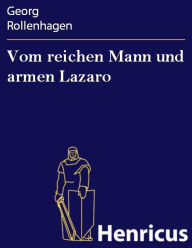 Georg
Rollenhagen

Vom reichen Mann und armen Lazaro

Henricus